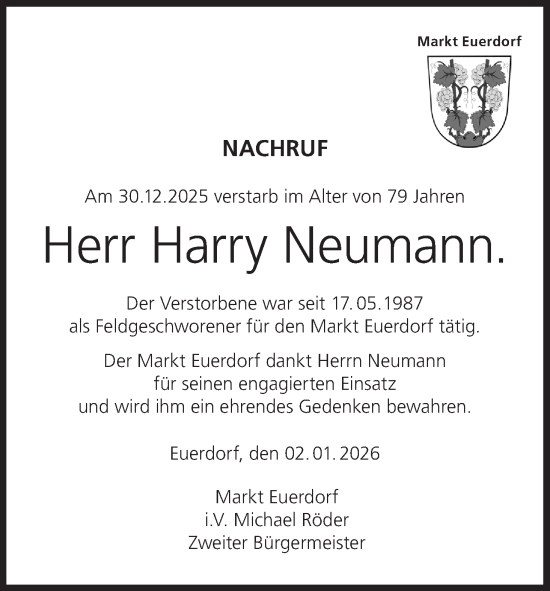 Markt Euerdorf

NACHRUF

Am 30.12.2025 verstarb im Alter von 79 Jahren

Herr Harry Neumann.

Der Verstorbene war seit 17.05.1987 als Feldgeschworener für den Markt Euerdorf tätig.

Der Markt Euerdorf dankt Herrn Neumann für seinen engagierten Einsatz und wird ihm ein ehrendes Gedenken bewahren.

Euerdorf, den 02.01.2026

Markt Euerdorf
i.V. Michael Röder
Zweiter Bürgermeister